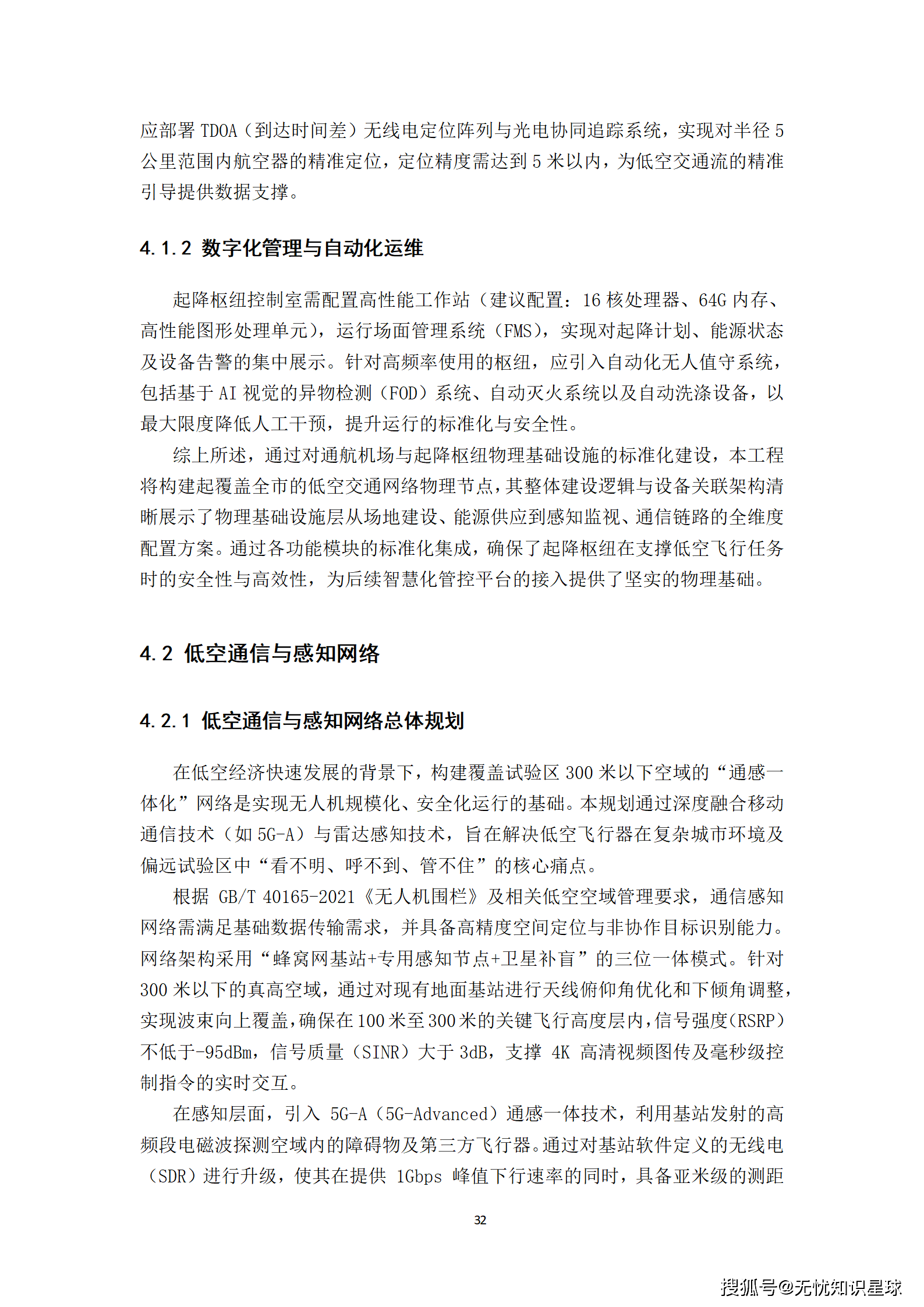 应部署 TDOA（到达时间差）无线电定位阵列与光电协同追踪系统，实现对半径 5 公里范围内航空器的精准定位，定位精度需达到 5 米以内，为低空交通流的精准引导提供数据支撑。

4.1.2 数字化管理与自动化运维

起降枢纽控制室需配置高性能工作站（建议配置：16 核处理器、64G 内存、高性能图形处理单元），运行场面管理系统（FMS），实现对起降计划、能源状态及设备告警的集中展示。针对高频率使用的枢纽，应引入自动化无人值守系统，包括基于 AI 视觉的异物检测（FOD）系统、自动灭火系统以及自动洗涤设备，以最大限度降低人工干预，提升运行的标准化与安全性。

综上所述，通过对通航机场与起降枢纽物理基础设施的标准化建设，本工程将构建起覆盖全市的低空交通网络物理节点，其整体建设逻辑与设备关联架构清晰展示了物理基础设施层从场地建设、能源供应到感知监视、通信链路的全维度配置方案。通过各功能模块的标准化集成，确保了起降枢纽在支撑低空飞行任务时的安全性与高效性，为后续智慧化管控平台的接入提供了坚实的物理基础。

4.2 低空通信与感知网络

4.2.1 低空通信与感知网络总体规划

在低空经济快速发展的背景下，构建覆盖试验区 300 米以下空域的“通感一体化”网络是实现无人机规模化、安全化运行的基础。本规划通过深度融合移动通信技术（如 5G-A）与雷达感知技术，旨在解决低空飞行器在复杂城市环境及偏远试验区中“看不明、呼不到、管不住”的核心痛点。

根据 GB/T 40165-2021《无人机围栏》及相关低空空域管理要求，通信感知网络需满足基础数据传输需求，并具备高精度空间定位与非协作目标识别能力。网络架构采用“蜂窝网基站+专用感知节点+卫星补盲”的三位一体模式。针对 300 米以下的真高空域，通过对现有地面基站进行天线俯仰角优化和下倾角调整，实现波束向上覆盖，确保在 100 米至 300 米的关键飞行高度层内，信号强度（RSRP）不低于-95dBm，信号质量（SINR）大于 3dB，支撑 4K 高清视频图传及毫秒级控制指令的实时交互。

在感知层面，引入 5G-A（5G-Advanced）通感一体技术，利用基站发射的高频段电磁波探测空域内的障碍物及第三方飞行器。通过对基站软件定义的无线电（SDR）进行升级，使其在提供 1Gbps 峰值下行速率的同时，具备亚米级的测距

32

搜狐号@无忧知识星球